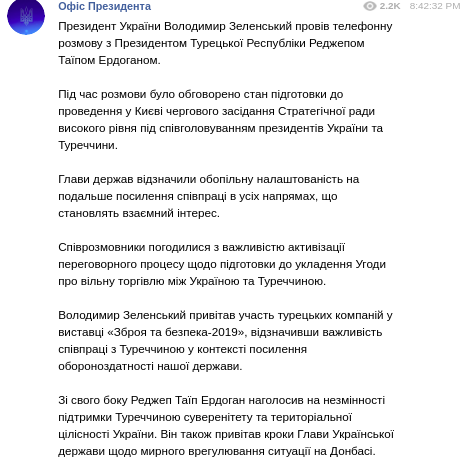 Офіс Президента

2.2K 8:42:32 PM

Президент України Володимир Зеленський провів телефонну розмову з Президентом Турецької Республіки Реджепом Таїпом Ердоганом.

Під час розмови було обговорено стан підготовки до проведення у Києві чергового засідання Стратегічної ради високого рівня під співголовуванням президентів України та Туреччини.

Глави держав відзначили обопільну налаштованість на подальше посилення співпраці в усіх напрямах, що становлять взаємний інтерес.

Співрозмовники погодилися з важливістю активізації переговорного процесу щодо підготовки до укладення Угоди про вільну торгівлю між Україною та Туреччиною.

Володимир Зеленський привітав участь турецьких компаній у виставці «Зброя та безпека-2019», відзначивши важливість співпраці з Туреччиною у контексті посилення обороноздатності нашої держави.

Зі свого боку Реджеп Таїп Ердоган наголосив на незмінності підтримки Туреччиною суверенітету та територіальної цілісності України. Він також привітав кроки Глави Української держави щодо мирного врегулювання ситуації на Донбасі.